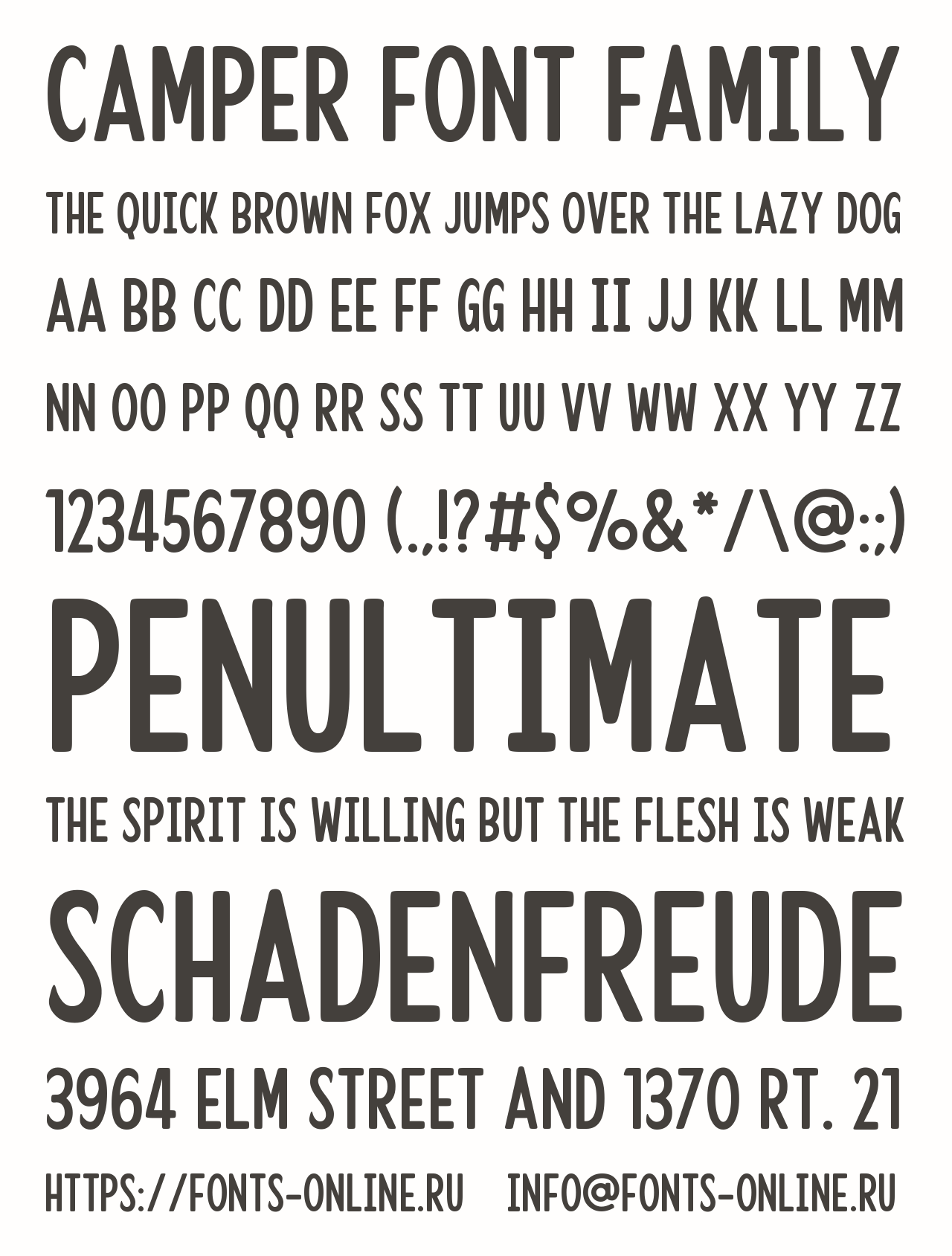 CAMPER FONT FAMILY

THE QUICK BROWN FOX JUMPS OVER THE LAZY DOG

AA BB CC DD EE FF GG HH II JJ KK LL MM

NN OO PP QQ RR SS TT UU VV WW XX YY ZZ

1234567890 (.,!?#$%&*/\@:;)

PENULTIMATE

THE SPIRIT IS WILLING BUT THE FLESH IS WEAK

SCHADENFREUDE

3964 ELM STREET AND 1370 RT. 21

HTTPS://FONTS-ONLINE.RU INFO@FONTS-ONLINE.RU